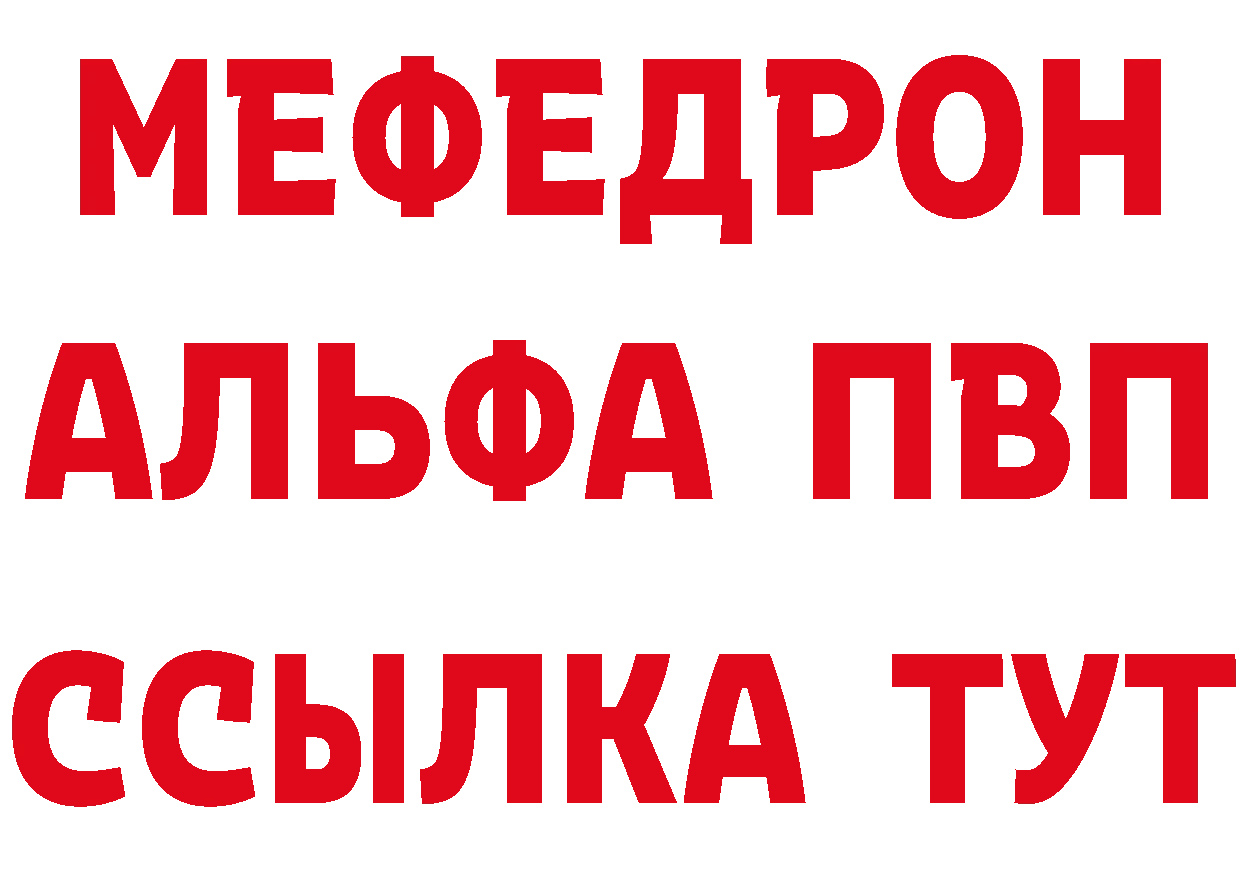 МЕФЕДРОН
АЛЬФА ПВП
ССЫЛКА ТУТ